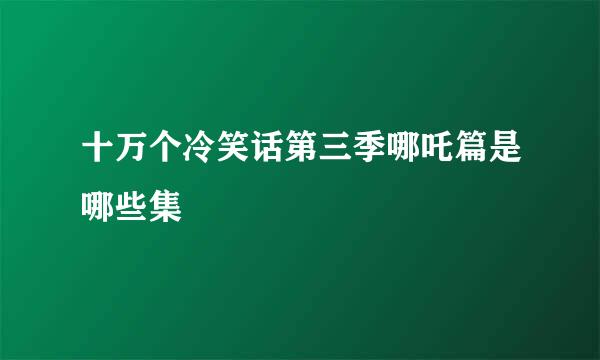 十万个冷笑话第三季哪吒篇是哪些集